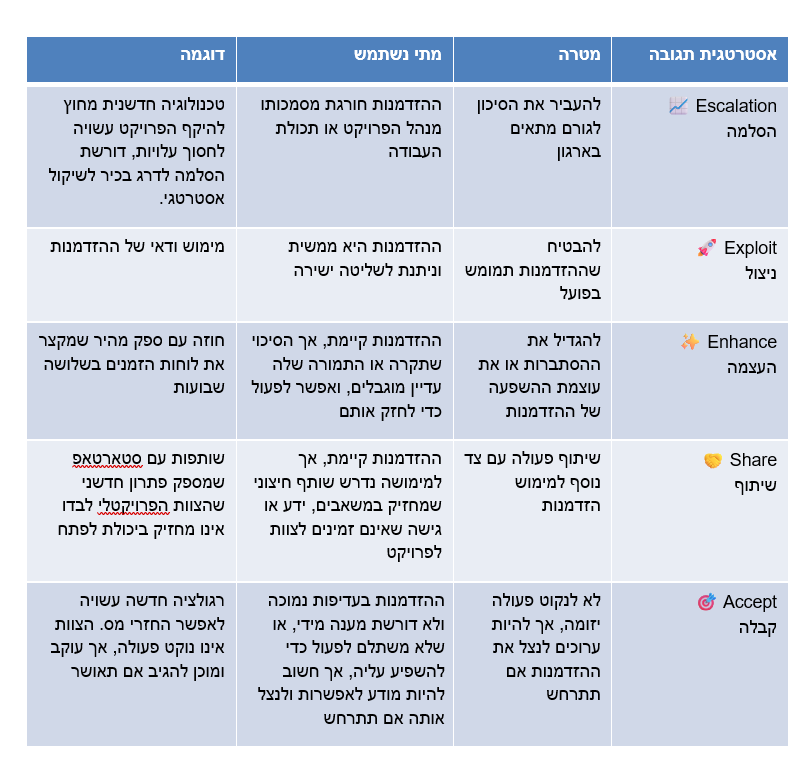 | אסטרטגית תגובה | מטרה | מתי נשתמש | דוגמה |
|---|---|---|---|
| 📈 Escalation הסלמה | להעביר את הסיכון לגורם מתאים בארגון | ההזדמנות חורגת מסמכותו מנהל הפרויקט או תכולת העבודה | טכנולוגיה חדשנית מחוץ להיקף הפרויקט עשויה לחסוך עלויות, דורשת הסלמה לדרג בכיר לשיקול אסטרטגי. |
| 🚀 Exploit ניצול | להבטיח שההזדמנות תמומש בפועל | ההזדמנות היא ממשית וניתנת לשליטה ישירה | מימוש ודאי של ההזדמנות |
| ✨ Enhance העצמה | להגדיל את ההסתברות או את עוצמת ההשפעה של ההזדמנות | ההזדמנות קיימת, אך הסיכוי שתקרה או התמורה שלה עדיין מוגבלים, ואפשר לפעול כדי לחזק אותם | חוזה עם ספק מהיר שמקצר את לוחות הזמנים בשלושה שבועות |
| 🤝 Share שיתוף | שיתוף פעולה עם צד נוסף למימוש הזדמנות | ההזדמנות קיימת, אך למימושה נדרש שותף חיצוני שמחזיק במשאבים, ידע או גישה שאינם זמינים לצוות לפרויקט | שותפות עם סטארטאפ שמספק פתרון חדשני שהצוות הפרויקטלי לבדו אינו מחזיק ביכולת לפתח |
| 🎯 Accept קבלה | לא לנקוט פעולה יזומה, אך להיות ערוכים לנצל את ההזדמנות אם תתרחש | ההזדמנות בעדיפות נמוכה ולא דורשת מענה מידי, או שלא משתלם לפעול כדי להשפיע עליה, אך חשוב להיות מודע לאפשרות ולנצל אותה אם תתרחש | רגולציה חדשה עשויה לאפשר החזרי מס. הצוות אינו נוקט פעולה, אך עוקב ומוכן להגיב אם תאושר |